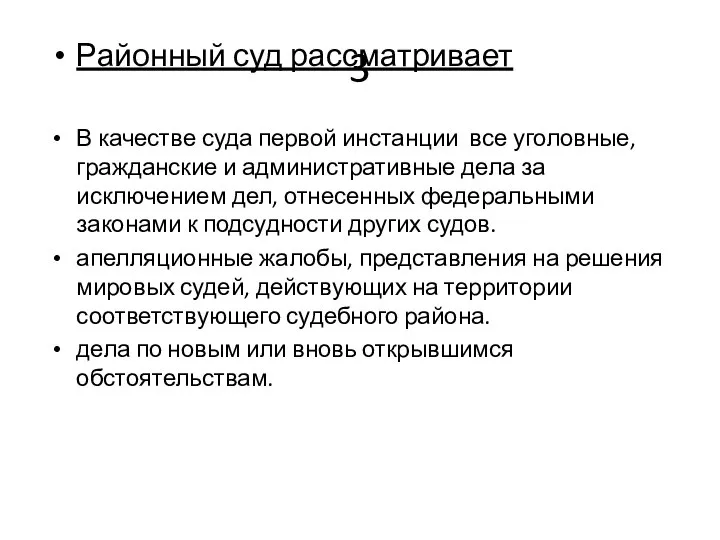 • Районный суд рассматривает
3

• В качестве суда первой инстанции все уголовные, гражданские и административные дела за исключением дел, отнесенных федеральными законами к подсудности других судов.
• апелляционные жалобы, представления на решения мировых судей, действующих на территории соответствующего судебного района.
• дела по новым или вновь открывшимся обстоятельствам.